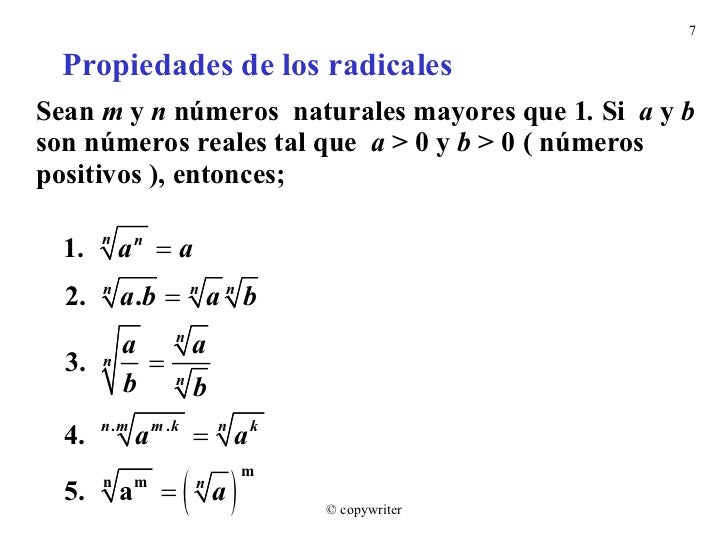 7

Propiedades de los radicales

Sean $m$ y $n$ números naturales mayores que 1. Si $a$ y $b$ son números reales tal que $a > 0$ y $b > 0$ ( números positivos ), entonces;

1. $\sqrt[n]{a^n} = a$

2. $\sqrt[n]{a.b} = \sqrt[n]{a}\sqrt[n]{b}$

3. $\sqrt[n]{\frac{a}{b}} = \frac{\sqrt[n]{a}}{\sqrt[n]{b}}$

4. $\sqrt[n.m]{a^{m.k}} = \sqrt[n]{a^k}$

5. $\sqrt[n]{a^m} = \left(\sqrt[n]{a}\right)^m$

© copywriter